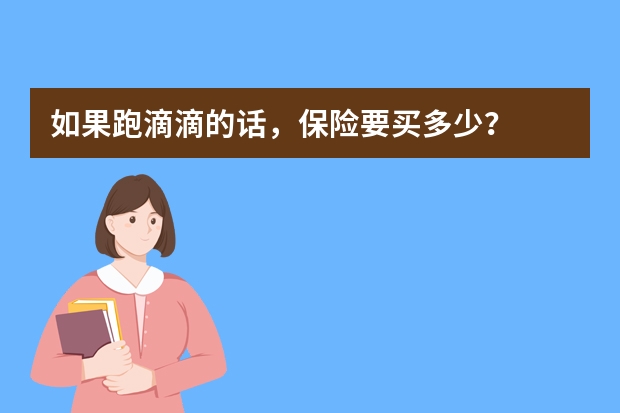 如果跑滴滴的话，保险要买多少？